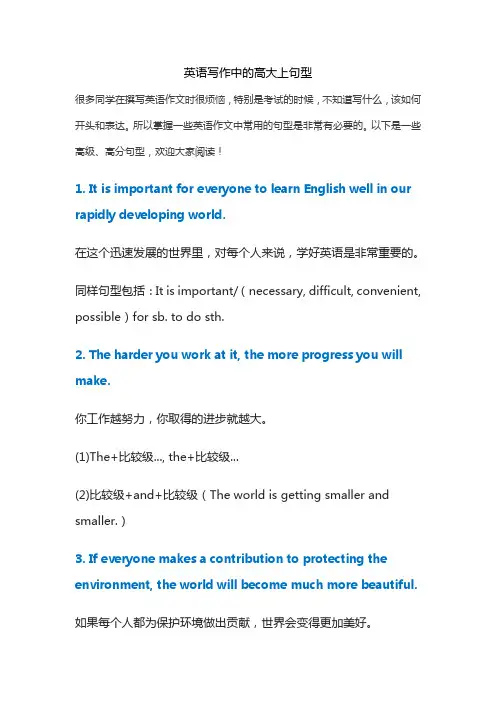 英语写作中的高大上句型

很多同学在撰写英语作文时很烦恼，特别是考试的时候，不知道写什么，该如何开头和表达。所以掌握一些英语作文中常用的句型是非常有必要的。以下是一些高级、高分句型，欢迎大家阅读！

1. It is important for everyone to learn English well in our rapidly developing world.

在这个迅速发展的世界里，对每个人来说，学好英语是非常重要的。

同样句型包括：It is important/（necessary, difficult, convenient, possible）for sb. to do sth.

2. The harder you work at it, the more progress you will make.

你工作越努力，你取得的进步就越大。

(1)The+比较级..., the+比较级...

(2)比较级+and+比较级（The world is getting smaller and smaller.）

3. If everyone makes a contribution to protecting the environment, the world will become much more beautiful.

如果每个人都为保护环境做出贡献，世界会变得更加美好。